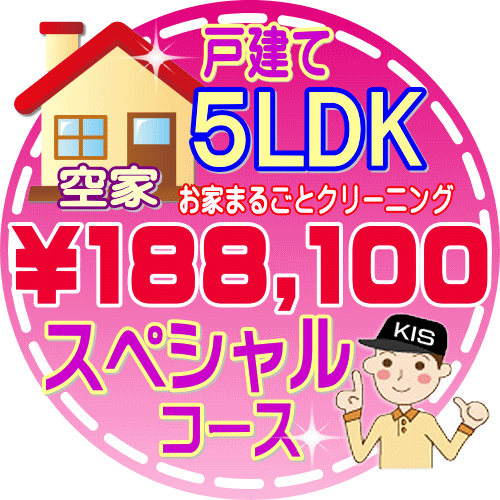 戸建て
5LDK
空家
お家まるごとクリーニング
¥188,100
スペシャル
コース
KIS